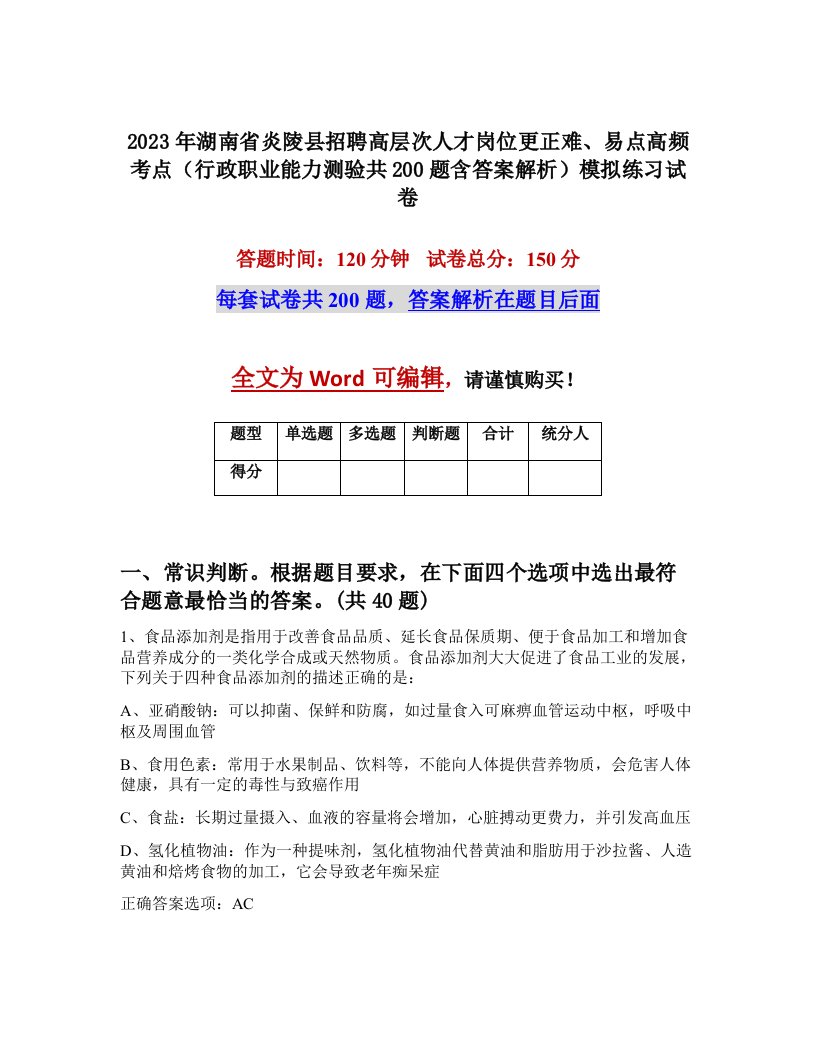 2023年湖南省炎陵县招聘高层次人才岗位更正难、易点高频考点（行政职业能力测验共200题含答案解析）模拟练习试卷

答题时间：120分钟　试卷总分：150分

每套试卷共200题，答案解析在题目后面

全文为Word可编辑，请谨慎购买！

| 题型 | 单选题 | 多选题 | 判断题 | 合计 | 统分人 |
|---|---|---|---|---|---|
| 得分 | | | | | |

一、常识判断。根据题目要求，在下面四个选项中选出最符合题意最恰当的答案。(共40题)

1、食品添加剂是指用于改善食品品质、延长食品保质期、便于食品加工和增加食品营养成分的一类化学合成或天然物质。食品添加剂大大促进了食品工业的发展，下列关于四种食品添加剂的描述正确的是：

A、亚硝酸钠：可以抑菌、保鲜和防腐，如过量食入可麻痹血管运动中枢，呼吸中枢及周围血管

B、食用色素：常用于水果制品、饮料等，不能向人体提供营养物质，会危害人体健康，具有一定的毒性与致癌作用

C、食盐：长期过量摄入、血液的容量将会增加，心脏搏动更费力，并引发高血压

D、氢化植物油：作为一种提味剂，氢化植物油代替黄油和脂肪用于沙拉酱、人造黄油和焙烤食物的加工，它会导致老年痴呆症

正确答案选项：AC